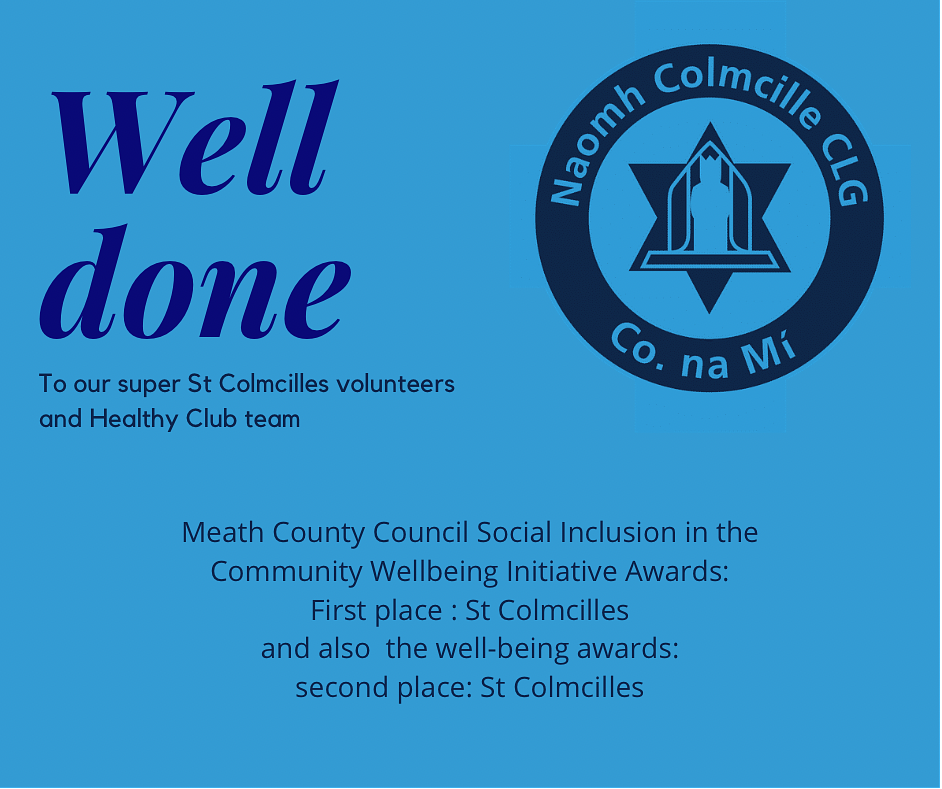 Well done

To our super St Colmcilles volunteers and Healthy Club team

Naomh Colmcille CLG

Co. na Mí

Meath County Council Social Inclusion in the Community Wellbeing Initiative Awards:
First place : St Colmcilles
and also the well-being awards:
second place: St Colmcilles